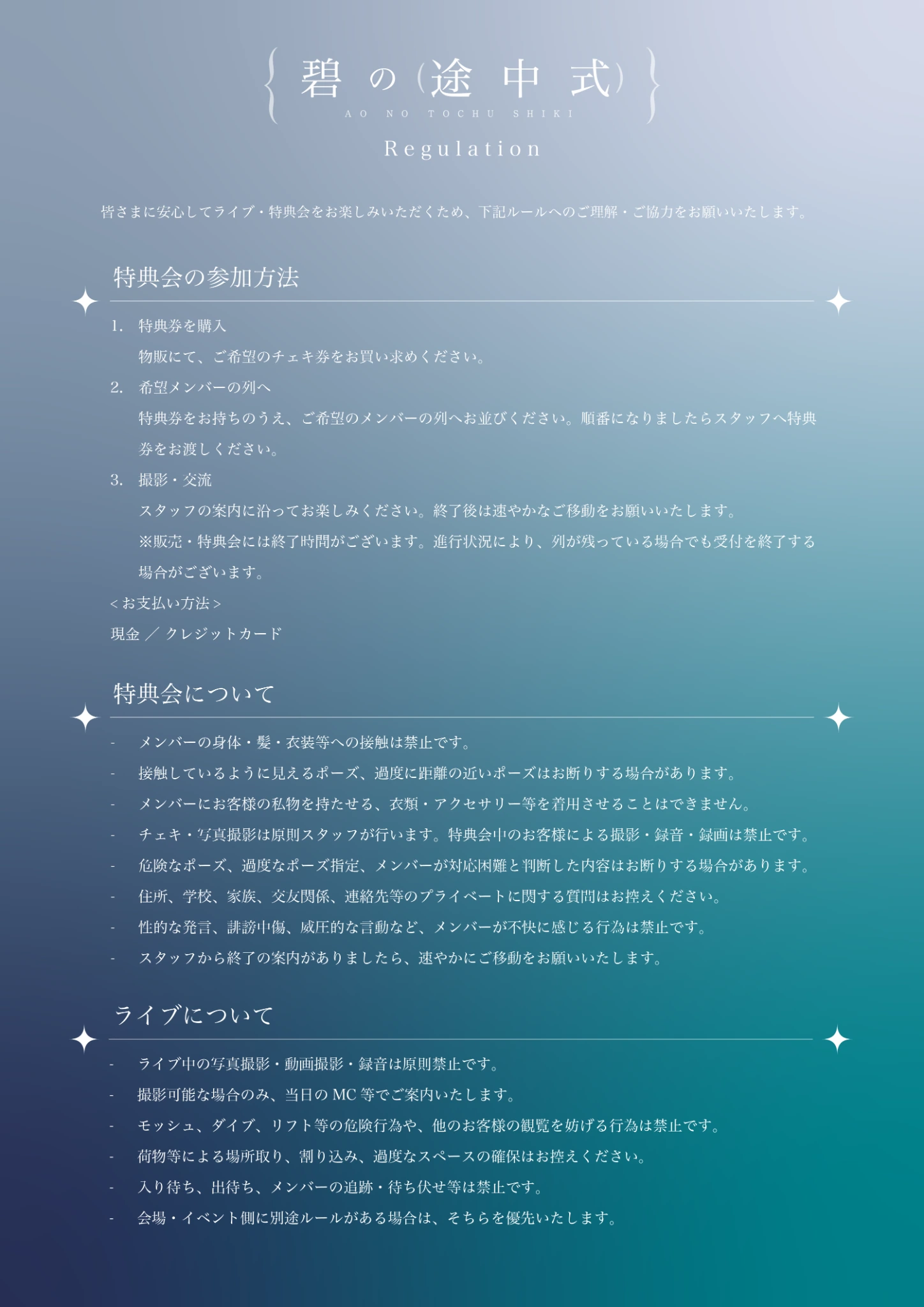 碧の(途中式)

AO NO TOCHU SHIKI

Regulation

皆さまに安心してライブ・特典会をお楽しみいただくため、下記ルールへのご理解・ご協力をお願いいたします。

特典会の参加方法

1. 特典券を購入

物販にて、ご希望のチェキ券をお買い求めください。

2. 希望メンバーの列へ

特典券をお持ちのうえ、ご希望のメンバーの列へお並びください。順番になりましたらスタッフへ特典券をお渡しください。

3. 撮影・交流

スタッフの案内に沿ってお楽しみください。終了後は速やかなご移動をお願いいたします。

※販売・特典会には終了時間がございます。進行状況により、列が残っている場合でも受付を終了する場合がございます。

<お支払い方法>

現金 ／ クレジットカード

特典会について

- メンバーの身体・髪・衣装等への接触は禁止です。
- 接触しているように見えるポーズ、過度に距離の近いポーズはお断りする場合があります。
- メンバーにお客様の私物を持たせる、衣類・アクセサリー等を着用させることはできません。
- チェキ・写真撮影は原則スタッフが行います。特典会中のお客様による撮影・録音・録画は禁止です。
- 危険なポーズ、過度なポーズ指定、メンバーが対応困難と判断した内容はお断りする場合があります。
- 住所、学校、家族、交友関係、連絡先等のプライベートに関する質問はお控えください。
- 性的な発言、誹謗中傷、威圧的な言動など、メンバーが不快に感じる行為は禁止です。
- スタッフから終了の案内がありましたら、速やかにご移動をお願いいたします。

ライブについて

- ライブ中の写真撮影・動画撮影・録音は原則禁止です。
- 撮影可能な場合のみ、当日のMC等でご案内いたします。
- モッシュ、ダイブ、リフト等の危険行為や、他のお客様の観覧を妨げる行為は禁止です。
- 荷物等による場所取り、割り込み、過度なスペースの確保はお控えください。
- 入り待ち、出待ち、メンバーの追跡・待ち伏せ等は禁止です。
- 会場・イベント側に別途ルールがある場合は、そちらを優先いたします。